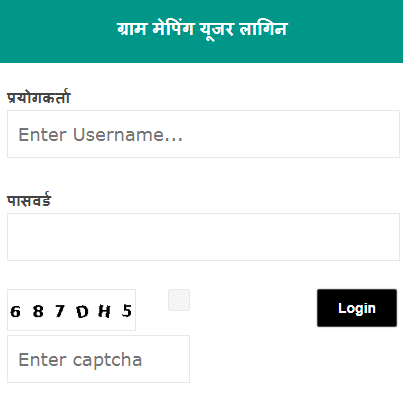 ग्राम मेपिंग यूजर लागिन

प्रयोगकर्ता

Enter Username...

पासवर्ड

6 8 7 D H 5

Login

Enter captcha